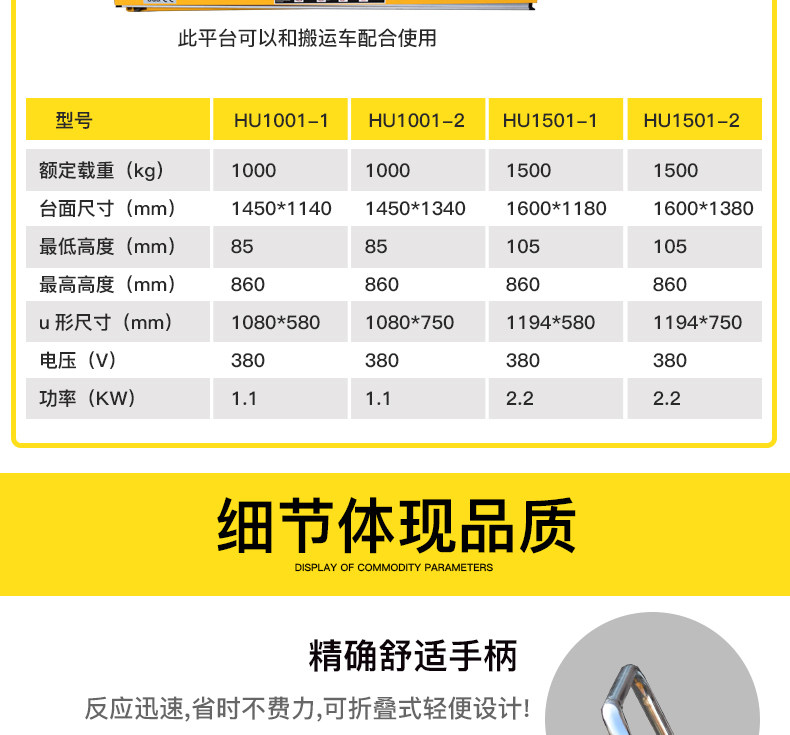 此平台可以和搬运车配合使用

| 型号 | HU1001-1 | HU1001-2 | HU1501-1 | HU1501-2 |
|---|---|---|---|---|
| 额定载重（kg） | 1000 | 1000 | 1500 | 1500 |
| 台面尺寸（mm） | 1450*1140 | 1450*1340 | 1600*1180 | 1600*1380 |
| 最低高度（mm） | 85 | 85 | 105 | 105 |
| 最高高度（mm） | 860 | 860 | 860 | 860 |
| u形尺寸（mm） | 1080*580 | 1080*750 | 1194*580 | 1194*750 |
| 电压（V） | 380 | 380 | 380 | 380 |
| 功率（KW） | 1.1 | 1.1 | 2.2 | 2.2 |

细节体现品质

DISPLAY OF COMMODITY PARAMETERS

精确舒适手柄

反应迅速,省时不费力,可折叠式轻便设计!